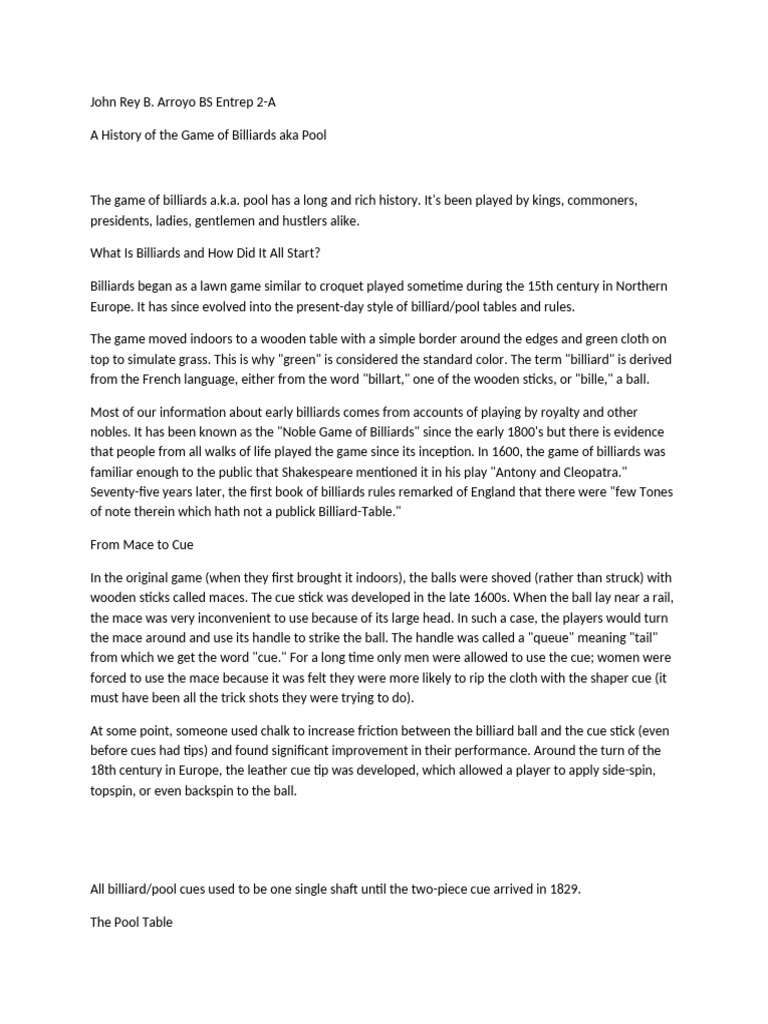 John Rey B. Arroyo BS Entrep 2-A

A History of the Game of Billiards aka Pool

The game of billiards a.k.a. pool has a long and rich history. It's been played by kings, commoners, presidents, ladies, gentlemen and hustlers alike.

What Is Billiards and How Did It All Start?

Billiards began as a lawn game similar to croquet played sometime during the 15th century in Northern Europe. It has since evolved into the present-day style of billiard/pool tables and rules.

The game moved indoors to a wooden table with a simple border around the edges and green cloth on top to simulate grass. This is why "green" is considered the standard color. The term "billiard" is derived from the French language, either from the word "billart," one of the wooden sticks, or "bille," a ball.

Most of our information about early billiards comes from accounts of playing by royalty and other nobles. It has been known as the "Noble Game of Billiards" since the early 1800's but there is evidence that people from all walks of life played the game since its inception. In 1600, the game of billiards was familiar enough to the public that Shakespeare mentioned it in his play "Antony and Cleopatra." Seventy-five years later, the first book of billiards rules remarked of England that there were "few Tones of note therein which hath not a publick Billiard-Table."

From Mace to Cue

In the original game (when they first brought it indoors), the balls were shoved (rather than struck) with wooden sticks called maces. The cue stick was developed in the late 1600s. When the ball lay near a rail, the mace was very inconvenient to use because of its large head. In such a case, the players would turn the mace around and use its handle to strike the ball. The handle was called a "queue" meaning "tail" from which we get the word "cue." For a long time only men were allowed to use the cue; women were forced to use the mace because it was felt they were more likely to rip the cloth with the shaper cue (it must have been all the trick shots they were trying to do).

At some point, someone used chalk to increase friction between the billiard ball and the cue stick (even before cues had tips) and found significant improvement in their performance. Around the turn of the 18th century in Europe, the leather cue tip was developed, which allowed a player to apply side-spin, topspin, or even backspin to the ball.

All billiard/pool cues used to be one single shaft until the two-piece cue arrived in 1829.

The Pool Table